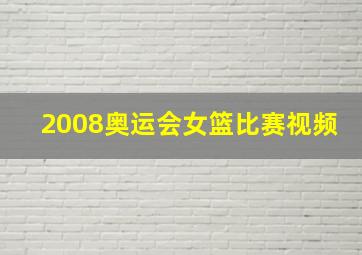 2008奥运会女篮比赛视频